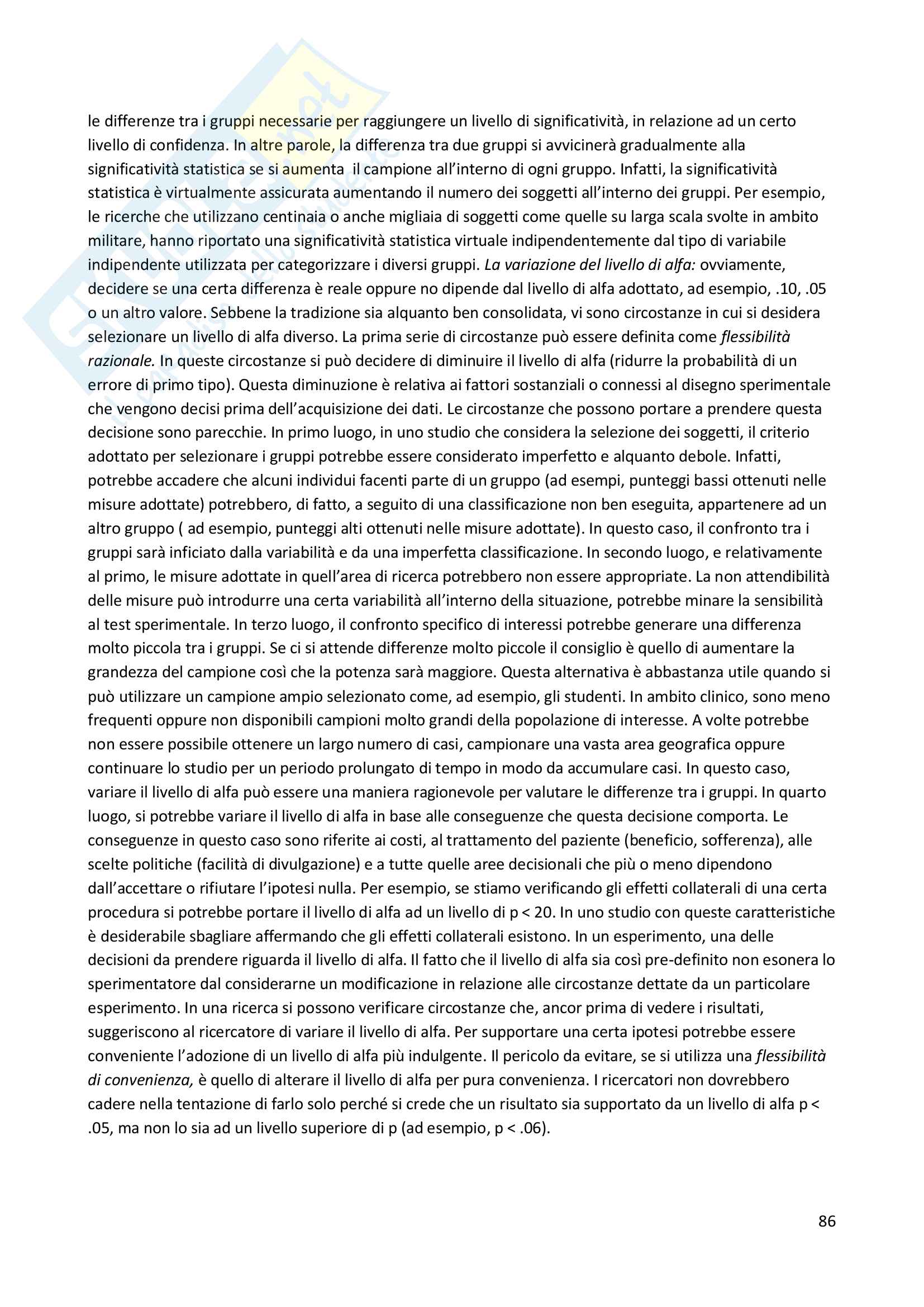 le differenze tra i gruppi necessarie per raggiungere un livello di significatività, in relazione ad un certo livello di confidenza. In altre parole, la differenza tra due gruppi si avvicinerà gradualmente alla significatività statistica se si aumenta  il campione all'interno di ogni gruppo. Infatti, la significatività statistica è virtualmente assicurata aumentando il numero dei soggetti all'interno dei gruppi. Per esempio, le ricerche che utilizzano centinaia o anche migliaia di soggetti come quelle su larga scala svolte in ambito militare, hanno riportato una significatività statistica virtuale indipendentemente dal tipo di variabile indipendente utilizzata per categorizzare i diversi gruppi. La variazione del livello di alfa: ovviamente, decidere se una certa differenza è reale oppure no dipende dal livello di alfa adottato, ad esempio, .10, .05 o un altro valore. Sebbene la tradizione sia alquanto ben consolidata, vi sono circostanze in cui si desidera selezionare un livello di alfa diverso. La prima serie di circostanze può essere definita come flessibilità razionale. In queste circostanze si può decidere di diminuire il livello di alfa (ridurre la probabilità di un errore di primo tipo). Questa diminuzione è relativa ai fattori sostanziali o connessi al disegno sperimentale che vengono decisi prima dell'acquisizione dei dati. Le circostanze che possono portare a prendere questa decisione sono parecchie. In primo luogo, in uno studio che considera la selezione dei soggetti, il criterio adottato per selezionare i gruppi potrebbe essere considerato imperfetto e alquanto debole. Infatti, potrebbe accadere che alcuni individui facenti parte di un gruppo (ad esempi, punteggi bassi ottenuti nelle misure adottate) potrebbero, di fatto, a seguito di una classificazione non ben eseguita, appartenere ad un altro gruppo ( ad esempio, punteggi alti ottenuti nelle misure adottate). In questo caso, il confronto tra i gruppi sarà inficiato dalla variabilità e da una imperfetta classificazione. In secondo luogo, e relativamente al primo, le misure adottate in quell'area di ricerca potrebbero non essere appropriate. La non attendibilità delle misure può introdurre una certa variabilità all'interno della situazione, potrebbe minare la sensibilità al test sperimentale. In terzo luogo, il confronto specifico di interessi potrebbe generare una differenza molto piccola tra i gruppi. Se ci si attende differenze molto piccole il consiglio è quello di aumentare la grandezza del campione così che la potenza sarà maggiore. Questa alternativa è abbastanza utile quando si può utilizzare un campione ampio selezionato come, ad esempio, gli studenti. In ambito clinico, sono meno frequenti oppure non disponibili campioni molto grandi della popolazione di interesse. A volte potrebbe non essere possibile ottenere un largo numero di casi, campionare una vasta area geografica oppure continuare lo studio per un periodo prolungato di tempo in modo da accumulare casi. In questo caso, variare il livello di alfa può essere una maniera ragionevole per valutare le differenze tra i gruppi. In quarto luogo, si potrebbe variare il livello di alfa in base alle conseguenze che questa decisione comporta. Le conseguenze in questo caso sono riferite ai costi, al trattamento del paziente (beneficio, sofferenza), alle scelte politiche (facilità di divulgazione) e a tutte quelle aree decisionali che più o meno dipendono dall'accettare o rifiutare l'ipotesi nulla. Per esempio, se stiamo verificando gli effetti collaterali di una certa procedura si potrebbe portare il livello di alfa ad un livello di p < 20. In uno studio con queste caratteristiche è desiderabile sbagliare affermando che gli effetti collaterali esistono. In un esperimento, una delle decisioni da prendere riguarda il livello di alfa. Il fatto che il livello di alfa sia così pre-definito non esonera lo sperimentatore dal considerarne un modificazione in relazione alle circostanze dettate da un particolare esperimento. In una ricerca si possono verificare circostanze che, ancor prima di vedere i risultati, suggeriscono al ricercatore di variare il livello di alfa. Per supportare una certa ipotesi potrebbe essere conveniente l'adozione di un livello di alfa più indulgente. Il pericolo da evitare, se si utilizza una flessibilità di convenienza, è quello di alterare il livello di alfa per pura convenienza. I ricercatori non dovrebbero cadere nella tentazione di farlo solo perché si crede che un risultato sia supportato da un livello di alfa p < .05, ma non lo sia ad un livello superiore di p (ad esempio, p < .06).

86